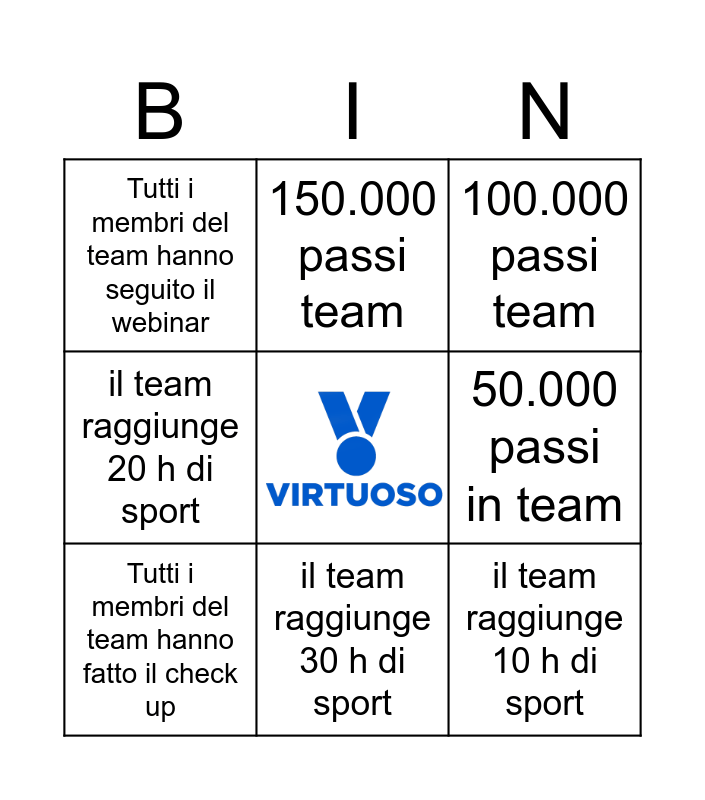 | B | I | N |
|---|---|---|
| Tutti i membri del team hanno seguito il webinar | 150.000 passi team | 100.000 passi team |
| il team raggiunge 20 h di sport | VIRTUOSO | 50.000 passi in team |
| Tutti i membri del team hanno fatto il check up | il team raggiunge 30 h di sport | il team raggiunge 10 h di sport |